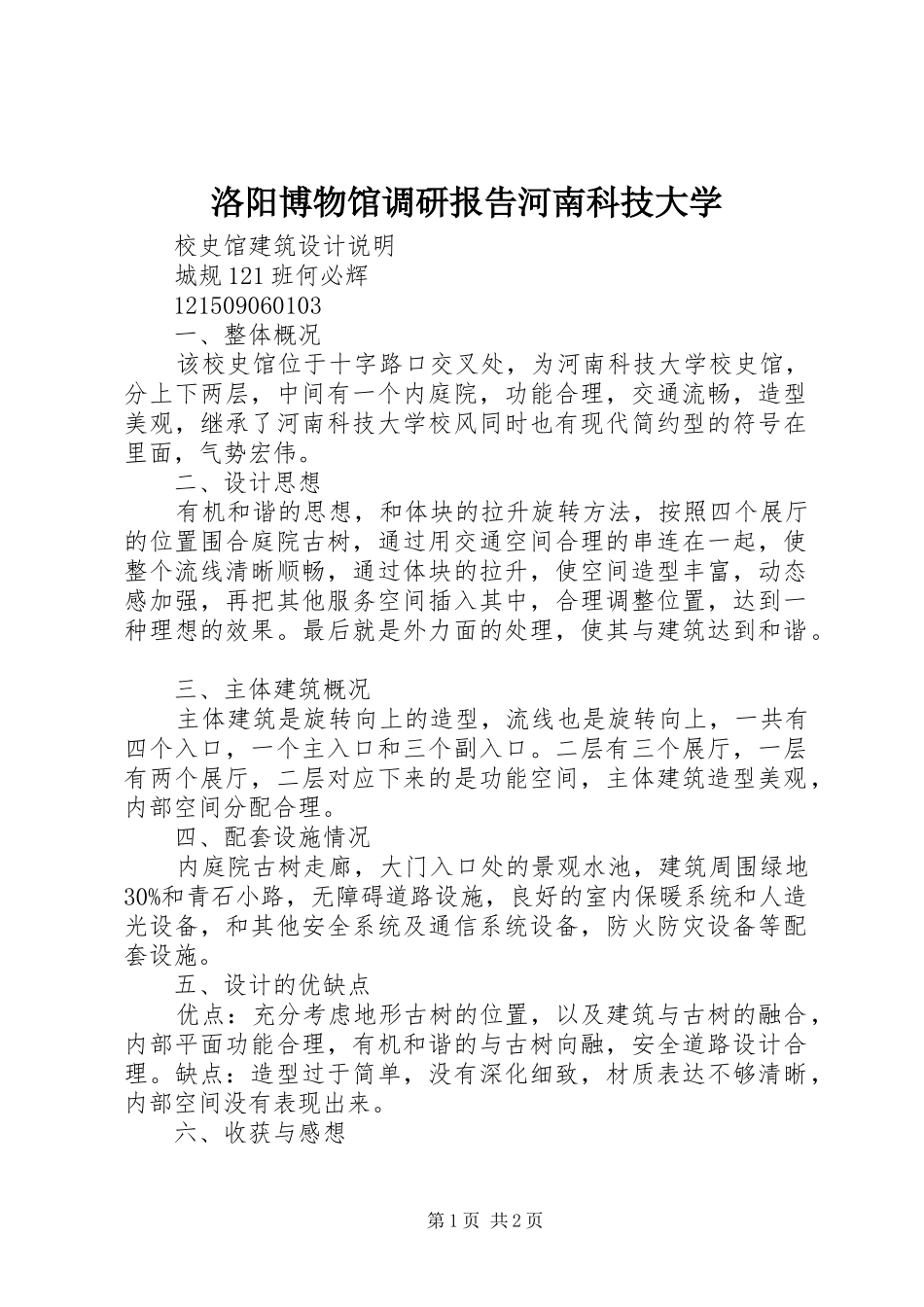 洛阳博物馆调研报告河南科技大学

校史馆建筑设计说明

城规121班何必辉

121509060103

一、整体概况

该校史馆位于十字路口交叉处，为河南科技大学校史馆，分上下两层，中间有一个内庭院，功能合理，交通流畅，造型美观，继承了河南科技大学校风同时也有现代简约型的符号在里面，气势宏伟。

二、设计思想

有机和谐的思想，和体块的拉升旋转方法，按照四个展厅的位置围合庭院古树，通过用交通空间合理的串连在一起，使整个流线清晰顺畅，通过体块的拉升，使空间造型丰富，动态感加强，再把其他服务空间插入其中，合理调整位置，达到一种理想的效果。最后就是外力面的处理，使其与建筑达到和谐。

三、主体建筑概况

主体建筑是旋转向上的造型，流线也是旋转向上，一共有四个入口，一个主入口和三个副入口。二层有三个展厅，一层有两个展厅，二层对应下来的是功能空间，主体建筑造型美观，内部空间分配合理。

四、配套设施情况

内庭院古树走廊，大门入口处的景观水池，建筑周围绿地30%和青石小路，无障碍道路设施，良好的室内保暖系统和人造光设备，和其他安全系统及通信系统设备，防火防灾设备等配套设施。

五、设计的优缺点

优点：充分考虑地形古树的位置，以及建筑与古树的融合，内部平面功能合理，有机和谐的与古树向融，安全道路设计合理。缺点：造型过于简单，没有深化细致，材质表达不够清晰，内部空间没有表现出来。

六、收获与感想

第1页 共2页